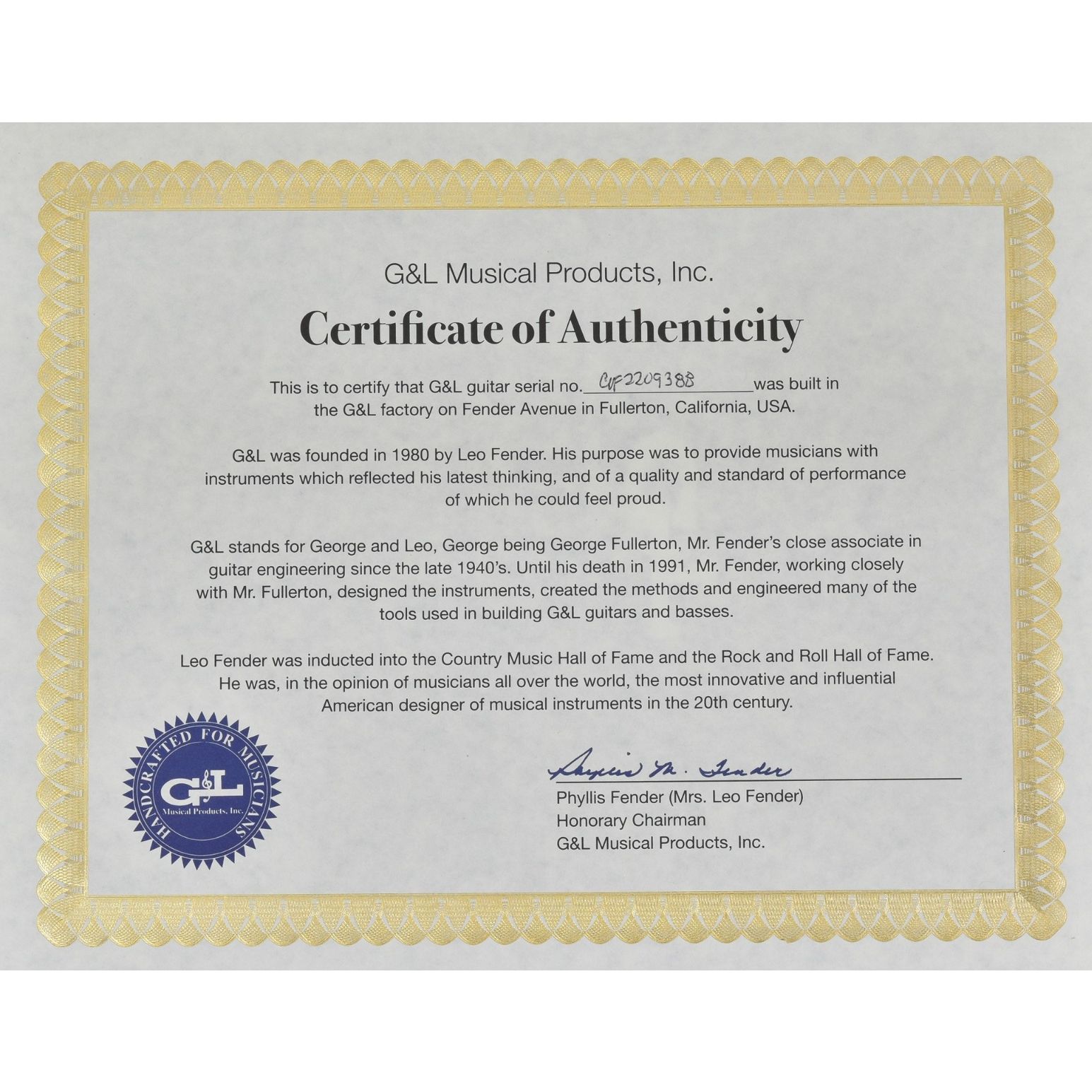 G&L Musical Products, Inc.

Certificate of Authenticity

This is to certify that G&L guitar serial no. CLF2209388 was built in the G&L factory on Fender Avenue in Fullerton, California, USA.

G&L was founded in 1980 by Leo Fender. His purpose was to provide musicians with instruments which reflected his latest thinking, and of a quality and standard of performance of which he could feel proud.

G&L stands for George and Leo, George being George Fullerton, Mr. Fender's close associate in guitar engineering since the late 1940's. Until his death in 1991, Mr. Fender, working closely with Mr. Fullerton, designed the instruments, created the methods and engineered many of the tools used in building G&L guitars and basses.

Leo Fender was inducted into the Country Music Hall of Fame and the Rock and Roll Hall of Fame. He was, in the opinion of musicians all over the world, the most innovative and influential American designer of musical instruments in the 20th century.

HANDCRAFTED FOR MUSICIANS
G&L
Musical Products, Inc.

Phyllis M. Fender

Phyllis Fender (Mrs. Leo Fender)
Honorary Chairman
G&L Musical Products, Inc.